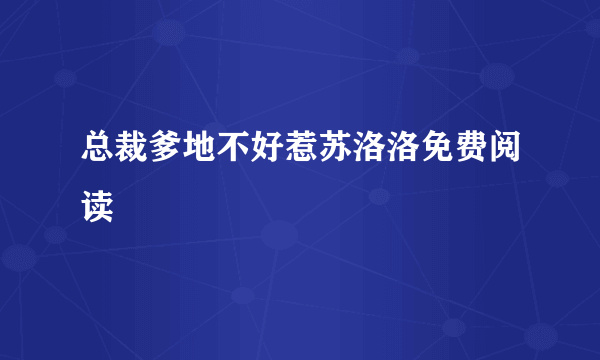 总裁爹地不好惹苏洛洛免费阅读